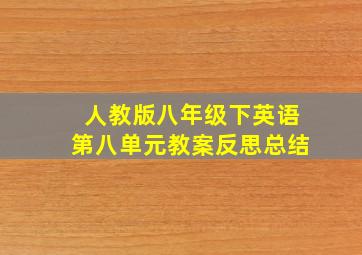 人教版八年级下英语
第八单元教案反思总结